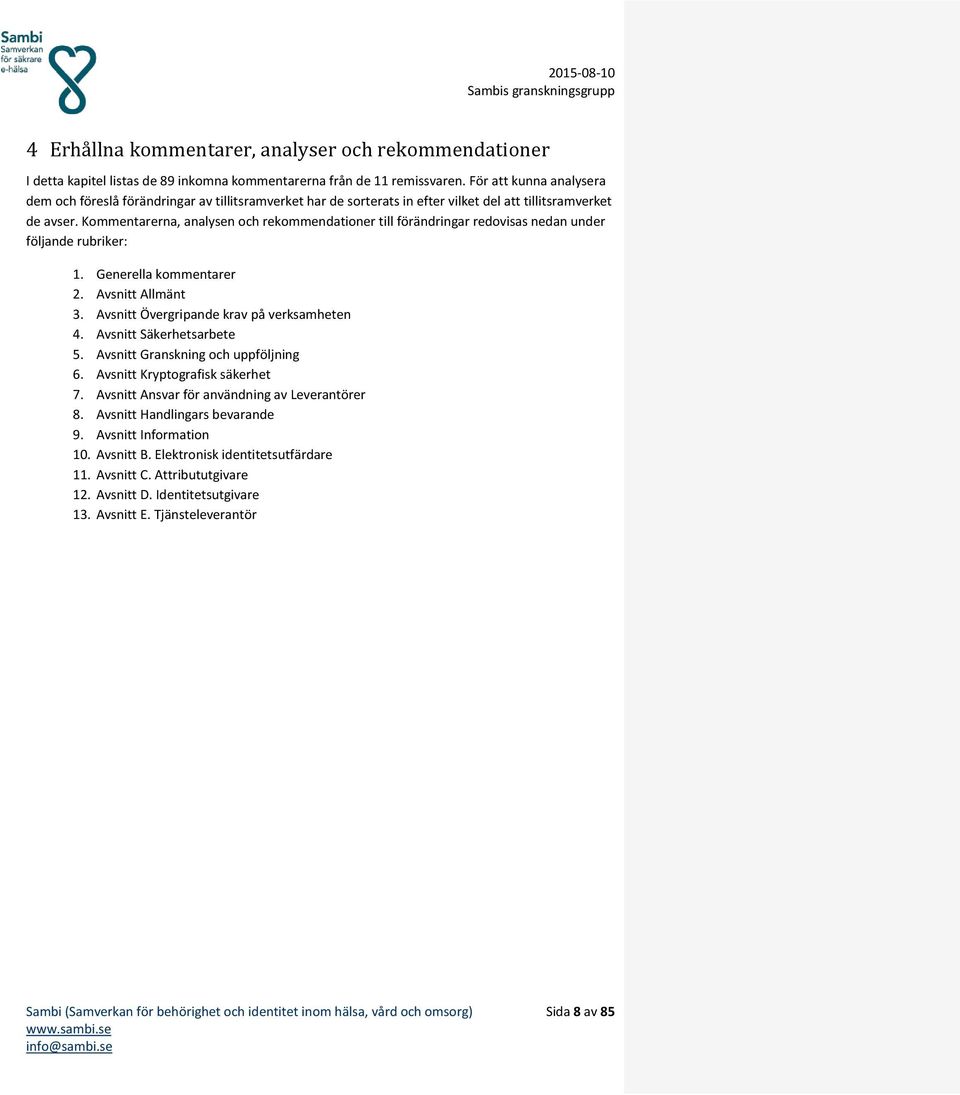 Sambi
Samverkan för säkrare e-hälsa

2015-08-10
Sambis granskningsgrupp

4 Erhållna kommentarer, analyser och rekommendationer

I detta kapitel listas de 89 inkomna kommentarerna från de 11 remissvaren. För att kunna analysera dem och föreslå förändringar av tillitsramverket har de sorterats in efter vilket del att tillitsramverket de avser. Kommentarerna, analysen och rekommendationer till förändringar redovisas nedan under följande rubriker:

1. Generella kommentarer
2. Avsnitt Allmänt
3. Avsnitt Övergripande krav på verksamheten
4. Avsnitt Säkerhetsarbete
5. Avsnitt Granskning och uppföljning
6. Avsnitt Kryptografisk säkerhet
7. Avsnitt Ansvar för användning av Leverantörer
8. Avsnitt Handlingars bevarande
9. Avsnitt Information
10. Avsnitt B. Elektronisk identitetsutfärdare
11. Avsnitt C. Attribututgivare
12. Avsnitt D. Identitetsutgivare
13. Avsnitt E. Tjänsteleverantör

Sambi (Samverkan för behörighet och identitet inom hälsa, vård och omsorg)
www.sambi.se
info@sambi.se

Sida 8 av 85